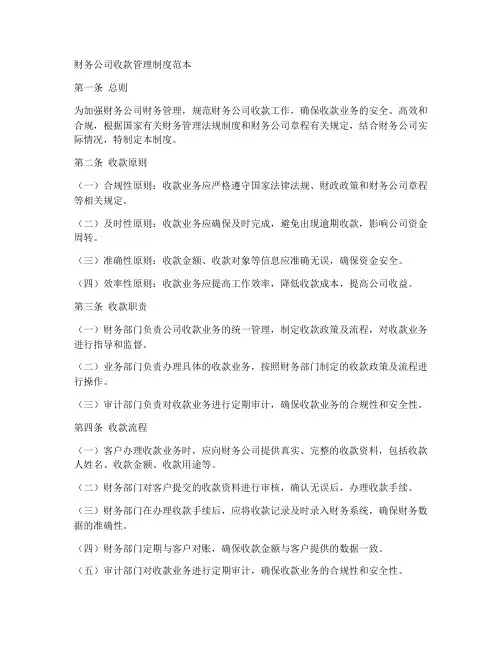 财务公司收款管理制度范本

第一条 总则

为加强财务公司财务管理，规范财务公司收款工作，确保收款业务的安全、高效和合规，根据国家有关财务管理法规制度和财务公司章程有关规定，结合财务公司实际情况，特制定本制度。

第二条 收款原则

（一）合规性原则：收款业务应严格遵守国家法律法规、财政政策和财务公司章程等相关规定。

（二）及时性原则：收款业务应确保及时完成，避免出现逾期收款，影响公司资金周转。

（三）准确性原则：收款金额、收款对象等信息应准确无误，确保资金安全。

（四）效率性原则：收款业务应提高工作效率，降低收款成本，提高公司收益。

第三条 收款职责

（一）财务部门负责公司收款业务的统一管理，制定收款政策及流程，对收款业务进行指导和监督。

（二）业务部门负责办理具体的收款业务，按照财务部门制定的收款政策及流程进行操作。

（三）审计部门负责对收款业务进行定期审计，确保收款业务的合规性和安全性。

第四条 收款流程

（一）客户办理收款业务时，应向财务公司提供真实、完整的收款资料，包括收款人姓名、收款金额、收款用途等。

（二）财务部门对客户提交的收款资料进行审核，确认无误后，办理收款手续。

（三）财务部门在办理收款手续后，应将收款记录及时录入财务系统，确保财务数据的准确性。

（四）财务部门定期与客户对账，确保收款金额与客户提供的数据一致。

（五）审计部门对收款业务进行定期审计，确保收款业务的合规性和安全性。